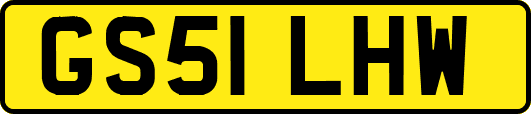 GS51 LHW